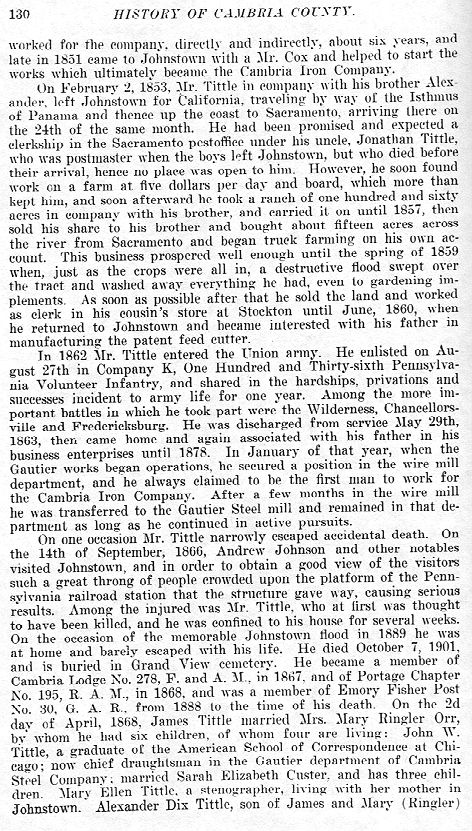 130 HISTORY OF CAMBRIA COUNTY.

worked for the company, directly and indirectly, about six years, and late in 1851 came to Johnstown with a Mr. Cox and helped to start the works which ultimately became the Cambria Iron Company.

On February 2, 1853, Mr. Tittle in company with his brother Alexander, left Johnstown for California, traveling by way of the Isthmus of Panama and thence up the coast to Sacramento, arriving there on the 24th of the same month. He had been promised and expected a clerkship in the Sacramento postoffice under his uncle, Jonathan Tittle, who was postmaster when the boys left Johnstown, but who died before their arrival, hence no place was open to him. However, he soon found work on a farm at five dollars per day and board, which more than kept him, and soon afterward he took a ranch of one hundred and sixty acres in company with his brother, and carried it on until 1857, then sold his share to his brother and bought about fifteen acres across the river from Sacramento and began truck farming on his own account. This business prospered well enough until the spring of 1859 when, just as the crops were all in, a destructive flood swept over the tract and washed away everything he had, even to gardening implements. As soon as possible after that he sold the land and worked as clerk in his cousin's store at Stockton until June, 1860, when he returned to Johnstown and became interested with his father in manufacturing the patent feed cutter.

In 1862 Mr. Tittle entered the Union army. He enlisted on August 27th in Company K, One Hundred and Thirty-sixth Pennsylvania Volunteer Infantry, and shared in the hardships, privations and successes incident to army life for one year. Among the more important battles in which he took part were the Wilderness, Chancellorsville and Fredericksburg. He was discharged from service May 29th, 1863, then came home and again associated with his father in his business enterprises until 1878. In January of that year, when the Gautier works began operations, he secured a position in the wire mill department, and he always claimed to be the first man to work for the Cambria Iron Company. After a few months in the wire mill he was transferred to the Gautier Steel mill and remained in that department as long as he continued in active pursuits.

On one occasion Mr. Tittle narrowly escaped accidental death. On the 14th of September, 1866, Andrew Johnson and other notables visited Johnstown, and in order to obtain a good view of the visitors such a great throng of people crowded upon the platform of the Pennsylvania railroad station that the structure gave way, causing serious results. Among the injured was Mr. Tittle, who at first was thought to have been killed, and he was confined to his house for several weeks. On the occasion of the memorable Johnstown flood in 1889 he was at home and barely escaped with his life. He died October 7, 1901, and is buried in Grand View cemetery. He became a member of Cambria Lodge No. 278, F. and A. M., in 1867, and of Portage Chapter No. 195, R. A. M., in 1868, and was a member of Emory Fisher Post No. 30, G. A. R., from 1888 to the time of his death. On the 2d day of April, 1868, James Tittle married Mrs. Mary Ringler Orr, by whom he had six children, of whom four are living: John W. Tittle, a graduate of the American School of Correspondence at Chicago; now chief draughtsman in the Gautier department of Cambria Steel Company; married Sarah Elizabeth Custer, and has three children. Mary Ellen Tittle, a stenographer, living with her mother in Johnstown. Alexander Dix Tittle, son of James and Mary (Ringler)